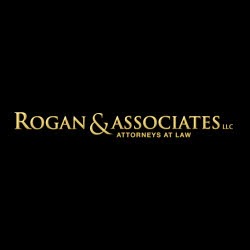 ROGAN & ASSOCIATES LLC
ATTORNEYS AT LAW